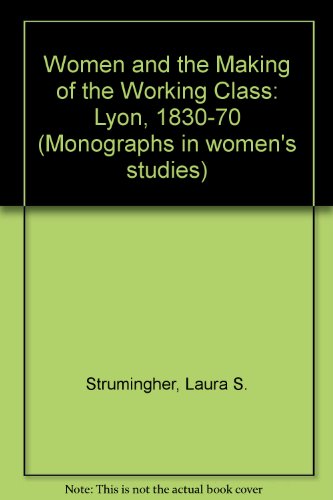 Women and the Making of the Working Class: Lyon, 1830-70 (Monographs in women's studies)

Strumingher, Laura S.

Note: This is not the actual book cover